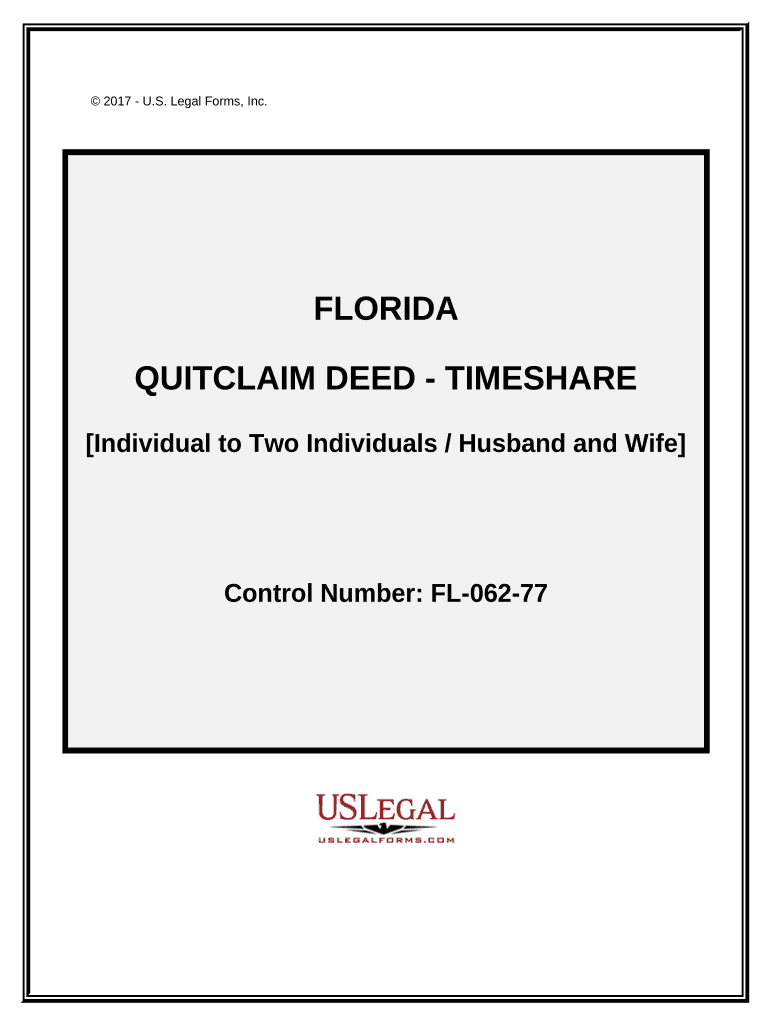 © 2017 - U.S. Legal Forms, Inc.

FLORIDA

QUITCLAIM DEED - TIMESHARE

[Individual to Two Individuals / Husband and Wife]

Control Number: FL-062-77

USLEGAL
USLEGALFORMS.COM